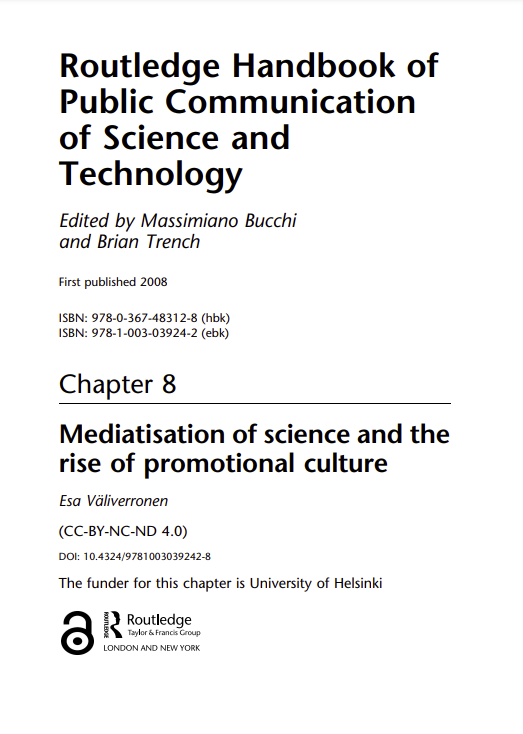 Routledge Handbook of Public Communication of Science and Technology

Edited by Massimiano Bucchi and Brian Trench

First published 2008

ISBN: 978-0-367-48312-8 (hbk)
ISBN: 978-1-003-03924-2 (ebk)

Chapter 8

Mediatisation of science and the rise of promotional culture

Esa Väliverronen

(CC-BY-NC-ND 4.0)

DOI: 10.4324/9781003039242-8

The funder for this chapter is University of Helsinki

ROUTLEDGE Routledge
Taylor & Francis Group
LONDON AND NEW YORK